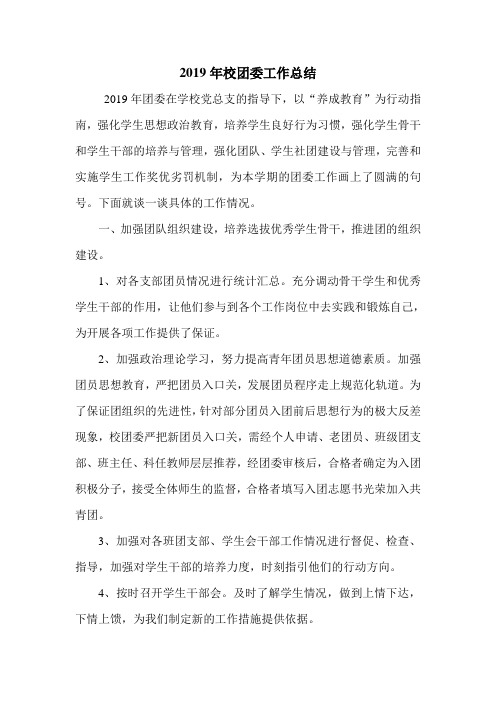 2019 年校团委工作总结

2019 年团委在学校党总支的指导下，以“养成教育”为行动指南，强化学生思想政治教育，培养学生良好行为习惯，强化学生骨干和学生干部的培养与管理，强化团队、学生社团建设与管理，完善和实施学生工作奖优劣罚机制，为本学期的团委工作画上了圆满的句号。下面就谈一谈具体的工作情况。

一、加强团队组织建设，培养选拔优秀学生骨干，推进团的组织建设。

1、对各支部团员情况进行统计汇总。充分调动骨干学生和优秀学生干部的作用，让他们参与到各个工作岗位中去实践和锻炼自己，为开展各项工作提供了保证。

2、加强政治理论学习，努力提高青年团员思想道德素质。加强团员思想教育，严把团员入口关，发展团员程序走上规范化轨道。为了保证团组织的先进性，针对部分团员入团前后思想行为的极大反差现象，校团委严把新团员入口关，需经个人申请、老团员、班级团支部、班主任、科任教师层层推荐，经团委审核后，合格者确定为入团积极分子，接受全体师生的监督，合格者填写入团志愿书光荣加入共青团。

3、加强对各班团支部、学生会干部工作情况进行督促、检查、指导，加强对学生干部的培养力度，时刻指引他们的行动方向。

4、按时召开学生干部会。及时了解学生情况，做到上情下达，下情上馈，为我们制定新的工作措施提供依据。